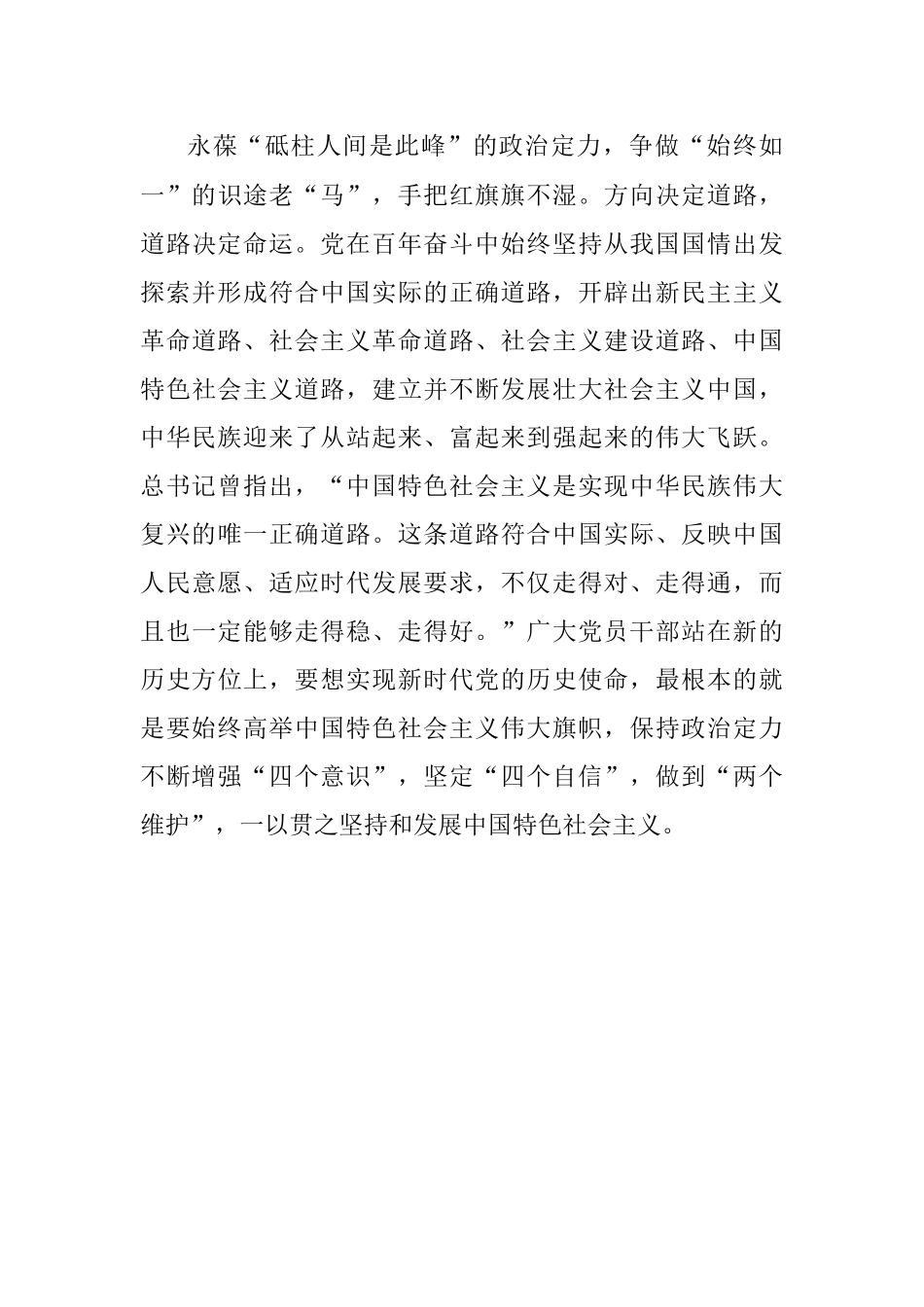 永葆“砥柱人间是此峰”的政治定力，争做“始终如一”的识途老“马”，手把红旗旗不湿。方向决定道路，道路决定命运。党在百年奋斗中始终坚持从我国国情出发探索并形成符合中国实际的正确道路，开辟出新民主主义革命道路、社会主义革命道路、社会主义建设道路、中国特色社会主义道路，建立并不断发展壮大社会主义中国，中华民族迎来了从站起来、富起来到强起来的伟大飞跃。总书记曾指出，“中国特色社会主义是实现中华民族伟大复兴的唯一正确道路。这条道路符合中国实际、反映中国人民意愿、适应时代发展要求，不仅走得对、走得通，而且也一定能够走得稳、走得好。”广大党员干部站在新的历史方位上，要想实现新时代党的历史使命，最根本的就是要始终高举中国特色社会主义伟大旗帜，保持政治定力不断增强“四个意识”，坚定“四个自信”，做到“两个维护”，一以贯之坚持和发展中国特色社会主义。